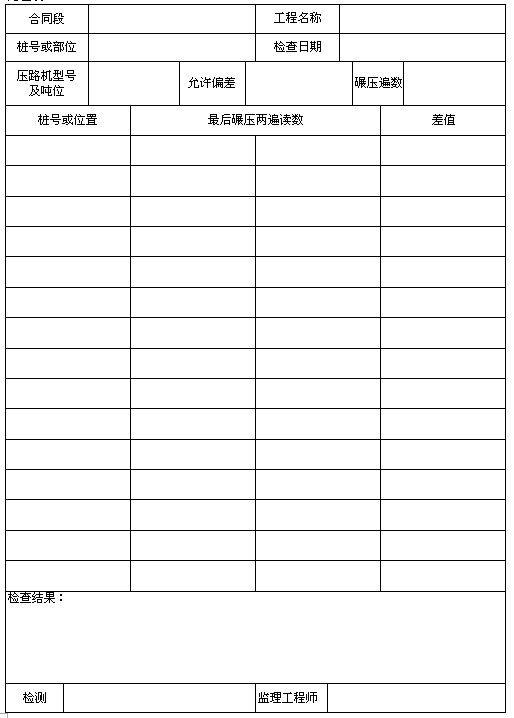 | 合同段 | | 工程名称 | |
|---|---|---|---|
| 桩号或部位 | | 检查日期 | |

| 压路机型号及吨位 | | 允许偏差 | | 碾压遍数 | |
|---|---|---|---|---|---|

| 桩号或位置 | 最后碾压两遍读数 | | 差值 |
|---|---|---|---|
| | | | |
| | | | |
| | | | |
| | | | |
| | | | |
| | | | |
| | | | |
| | | | |
| | | | |
| | | | |
| | | | |
| | | | |
| | | | |
| | | | |
| | | | |

检查结果：

| 检测 | | 监理工程师 | |
|---|---|---|---|